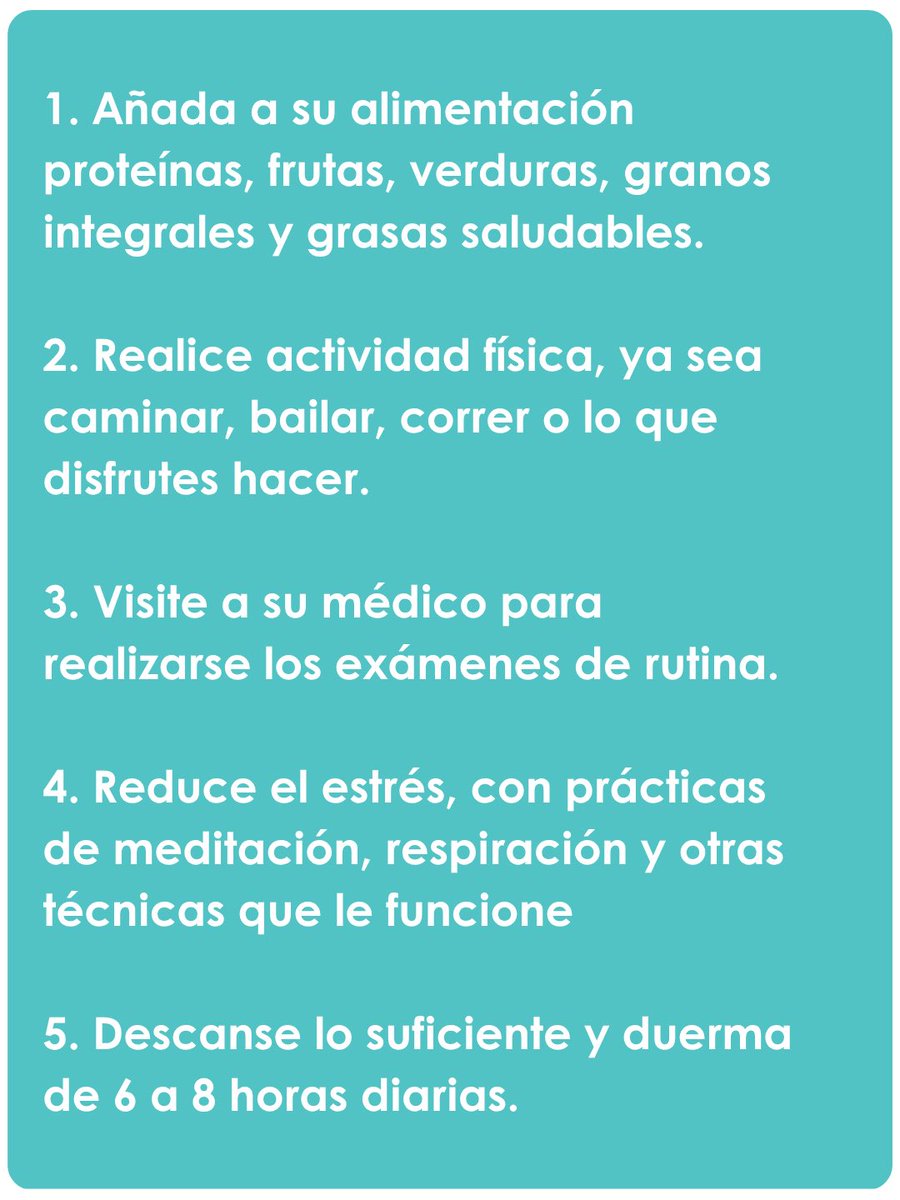 1. Añada a su alimentación proteínas, frutas, verduras, granos integrales y grasas saludables.

2. Realice actividad física, ya sea caminar, bailar, correr o lo que disfrutes hacer.

3. Visite a su médico para realizarse los exámenes de rutina.

4. Reduce el estrés, con prácticas de meditación, respiración y otras técnicas que le funcione

5. Descanse lo suficiente y duerma de 6 a 8 horas diarias.